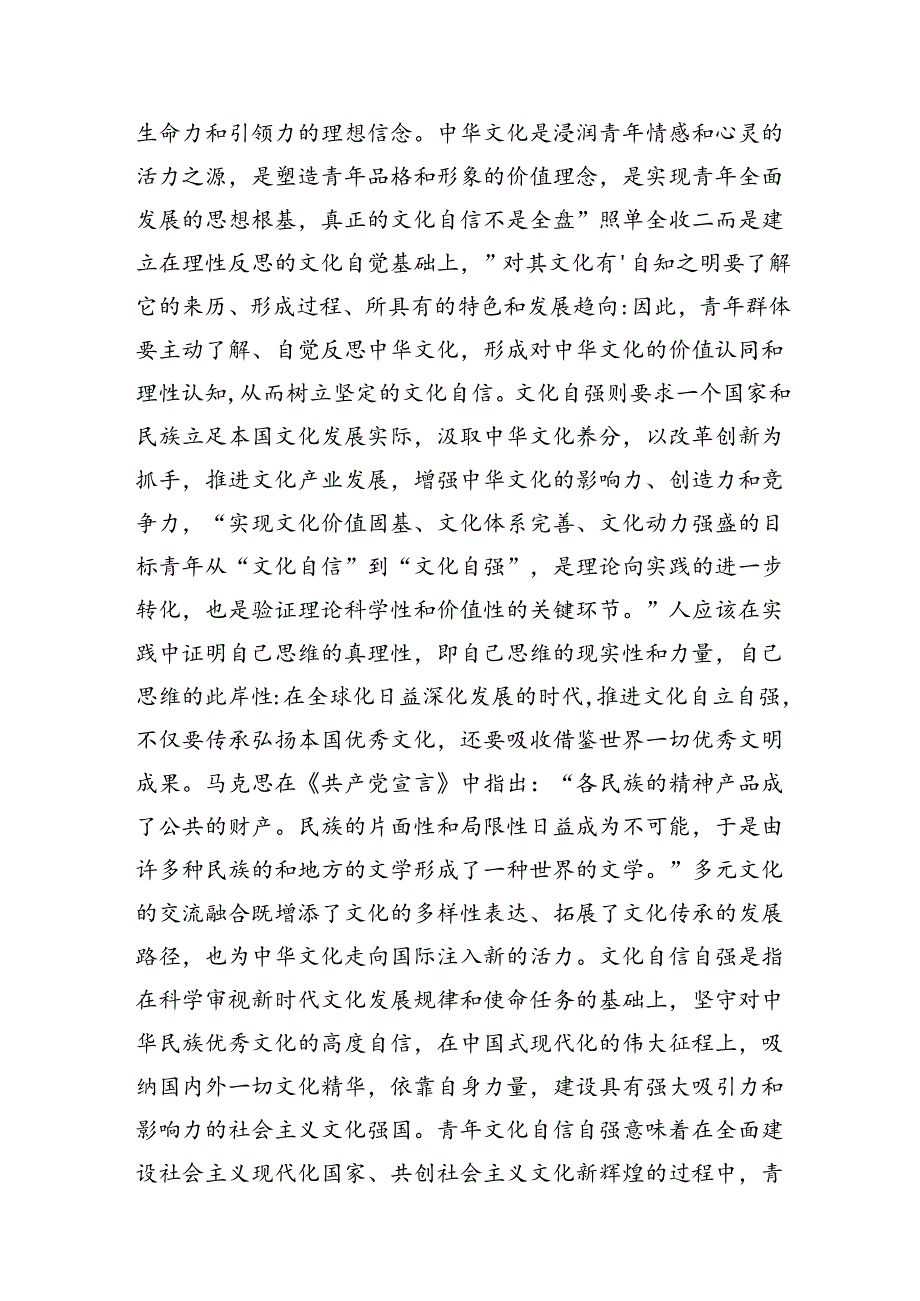 生命力和引领力的理想信念。中华文化是浸润青年情感和心灵的活力之源，是塑造青年品格和形象的价值理念，是实现青年全面发展的思想根基，真正的文化自信不是全盘”照单全收二而是建立在理性反思的文化自觉基础上，”对其文化有'自知之明要了解它的来历、形成过程、所具有的特色和发展趋向:因此，青年群体要主动了解、自觉反思中华文化，形成对中华文化的价值认同和理性认知,从而树立坚定的文化自信。文化自强则要求一个国家和民族立足本国文化发展实际，汲取中华文化养分，以改革创新为抓手，推进文化产业发展，增强中华文化的影响力、创造力和竞争力，“实现文化价值固基、文化体系完善、文化动力强盛的目标青年从“文化自信”到“文化自强”，是理论向实践的进一步转化，也是验证理论科学性和价值性的关键环节。”人应该在实践中证明自己思维的真理性，即自己思维的现实性和力量，自己思维的此岸性:在全球化日益深化发展的时代,推进文化自立自强,不仅要传承弘扬本国优秀文化，还要吸收借鉴世界一切优秀文明成果。马克思在《共产党宣言》中指出：“各民族的精神产品成了公共的财产。民族的片面性和局限性日益成为不可能，于是由许多种民族的和地方的文学形成了一种世界的文学。”多元文化的交流融合既增添了文化的多样性表达、拓展了文化传承的发展路径，也为中华文化走向国际注入新的活力。文化自信自强是指在科学审视新时代文化发展规律和使命任务的基础上，坚守对中华民族优秀文化的高度自信，在中国式现代化的伟大征程上，吸纳国内外一切文化精华，依靠自身力量，建设具有强大吸引力和影响力的社会主义文化强国。青年文化自信自强意味着在全面建设社会主义现代化国家、共创社会主义文化新辉煌的过程中，青